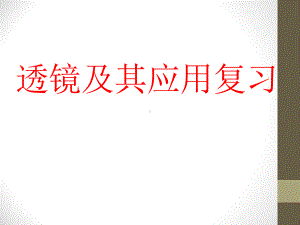 透镜及其应用复习